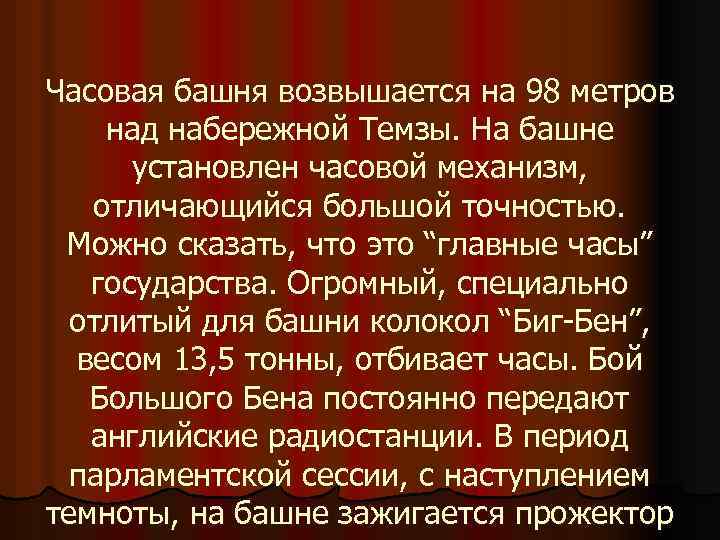 Часовая башня возвышается на 98 метров над набережной Темзы. На башне установлен часовой механизм, отличающийся большой точностью. Можно сказать, что это “главные часы” государства. Огромный, специально отлитый для башни колокол “Биг-Бен”, весом 13,5 тонны, отбивает часы. Бой Большого Бена постоянно передают английские радиостанции. В период парламентской сессии, с наступлением темноты, на башне зажигается прожектор